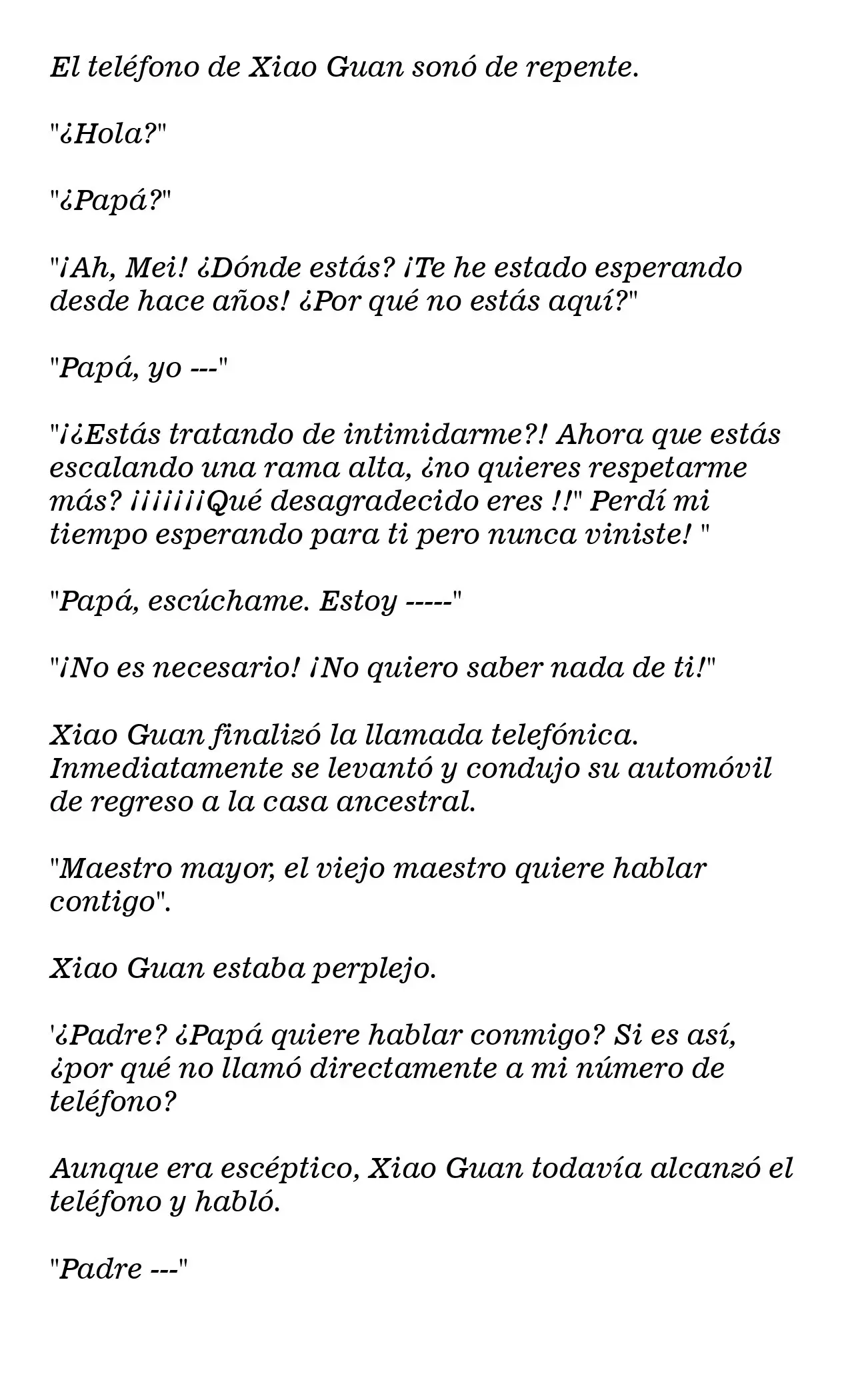 El teléfono de Xiao Guan sonó de repente.

"¿Hola?"

"¿Papá?"

"¡Ah, Mei! ¿Dónde estás? ¡Te he estado esperando desde hace años! ¿Por qué no estás aquí?"

"Papá, yo ---"

"¡¿Estás tratando de intimidarme?! Ahora que estás escalando una rama alta, ¿no quieres respetarme más? ¡¡¡¡¡¡Qué desagradecido eres !!" Perdí mi tiempo esperando para ti pero nunca viniste! "

"Papá, escúchame. Estoy -----"

"¡No es necesario! ¡No quiero saber nada de ti!"

Xiao Guan finalizó la llamada telefónica. Inmediatamente se levantó y condujo su automóvil de regreso a la casa ancestral.

"Maestro mayor, el viejo maestro quiere hablar contigo".

Xiao Guan estaba perplejo.

'¿Padre? ¿Papá quiere hablar conmigo? Si es así, ¿por qué no llamó directamente a mi número de teléfono?

Aunque era escéptico, Xiao Guan todavía alcanzó el teléfono y habló.

"Padre ---"